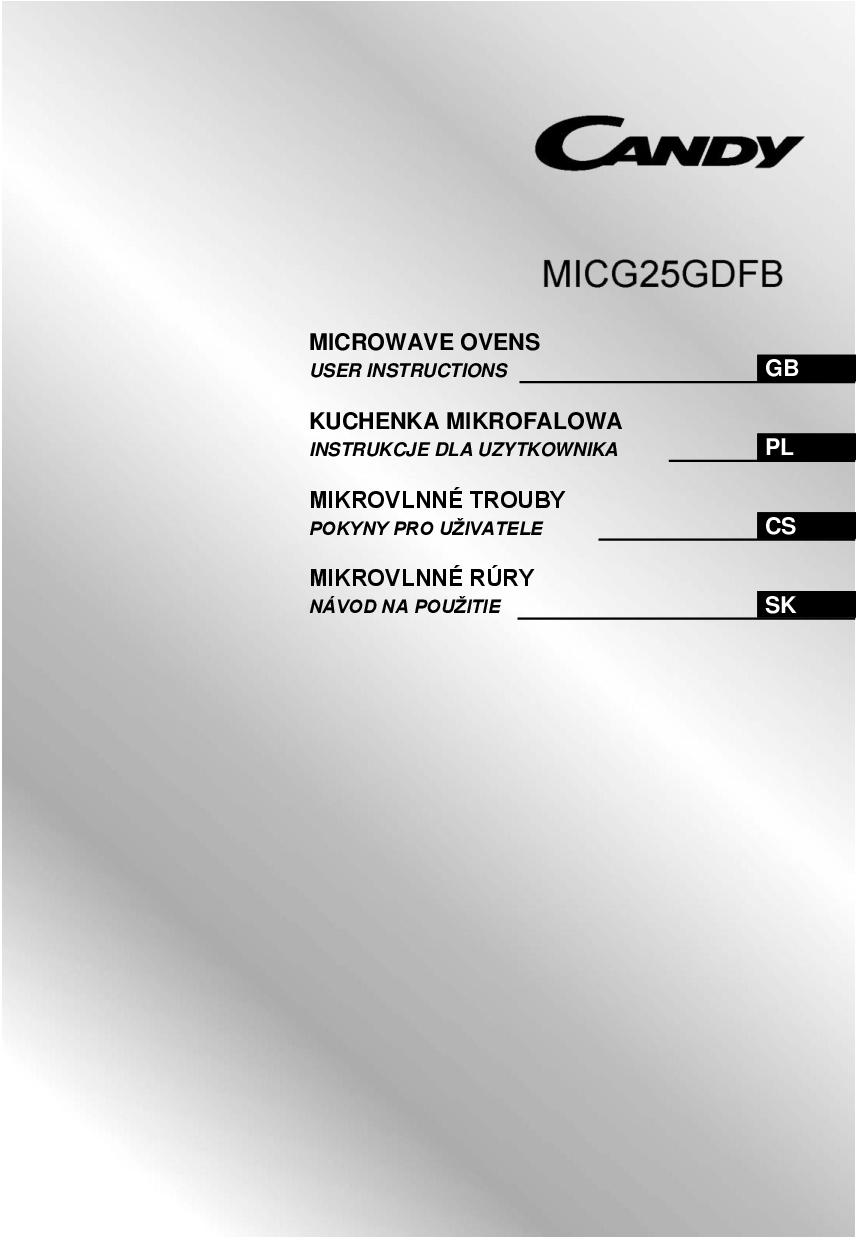 CANDY

MICG25GDFB

MICROWAVE OVENS
USER INSTRUCTIONS GB

KUCHENKA MIKROFALOWA
INSTRUKCJE DLA UZYTKOWNIKA PL

MIKROVLNNÉ TROUBY
POKYNY PRO UŽIVATELE CS

MIKROVLNNÉ RÚRY
NÁVOD NA POUŽITIE SK